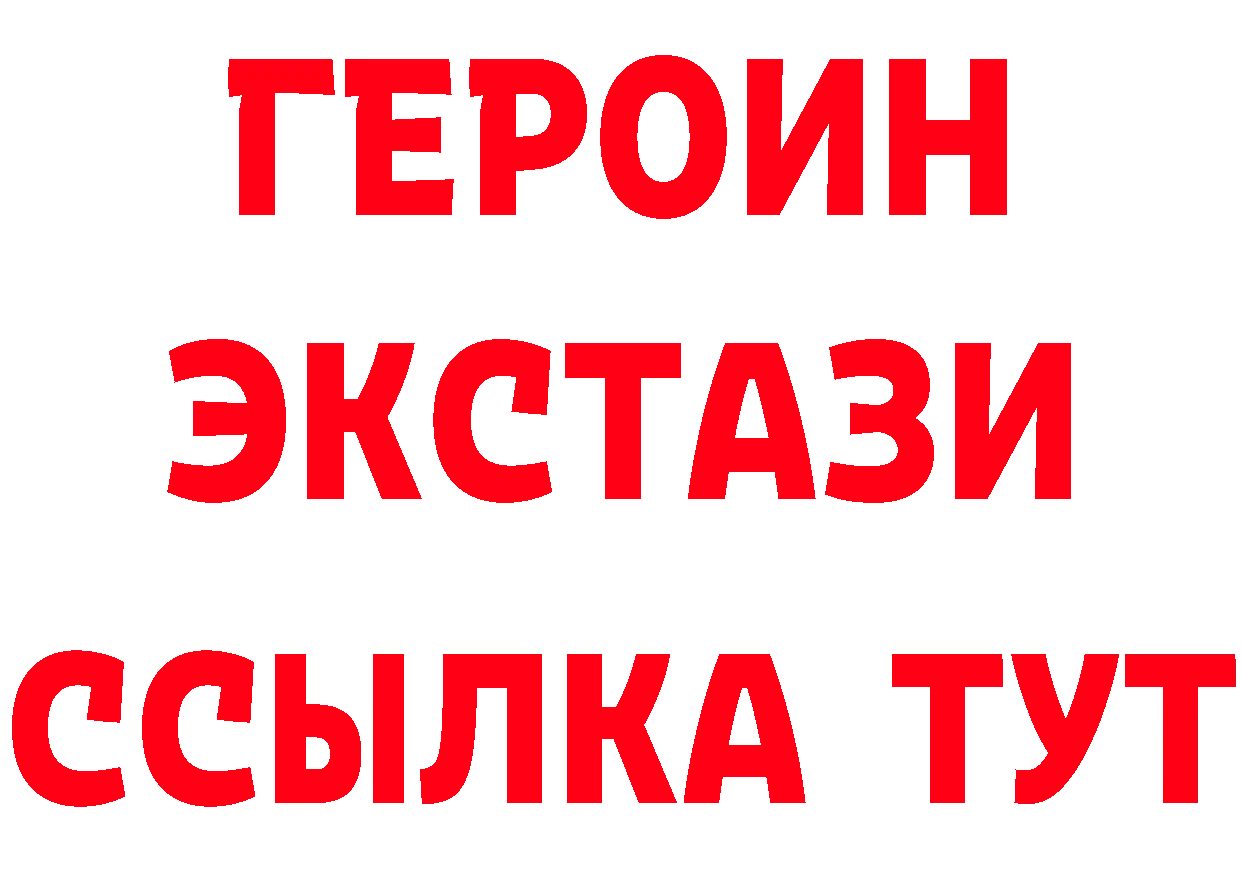 ГЕРОИН
ЭКСТАЗИ
ССЫЛКА ТУТ